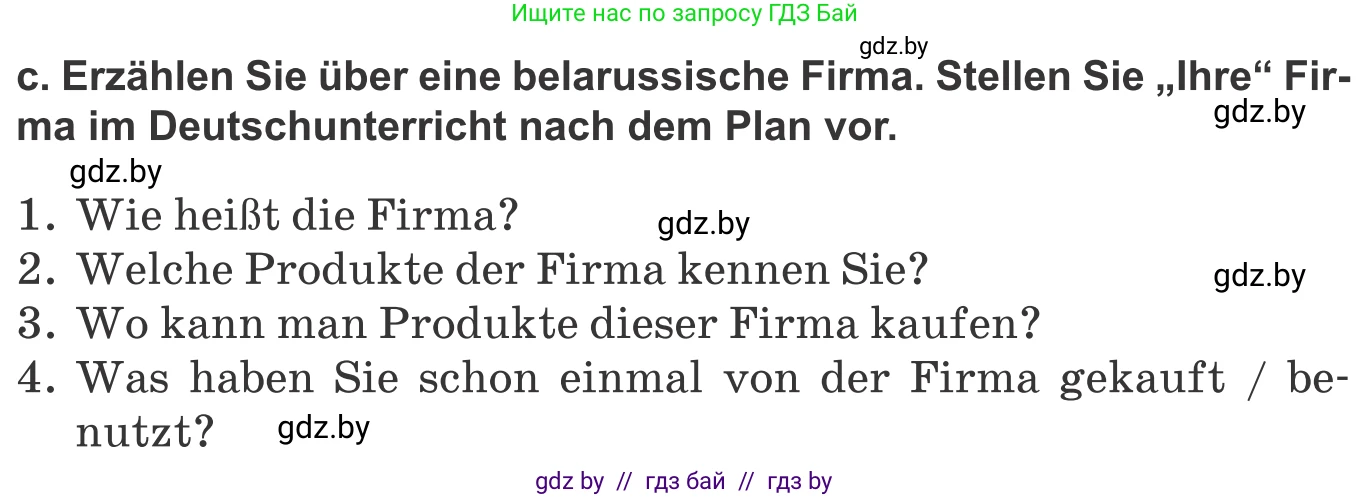 Ищите нас по запросу ГДЗ Бай

gdz.by

c. Erzählen Sie über eine belarussische Firma. Stellen Sie „Ihre“ Firma im Deutschunterricht nach dem Plan vor.

gdz.by

gdz.by

1. Wie heißt die Firma?

gdz.by

2. Welche Produkte der Firma kennen Sie?

gdz.by

3. Wo kann man Produkte dieser Firma kaufen?

4. Was haben Sie schon einmal von der Firma gekauft / benutzt?

gdz.by

gdz by // гдз бай // гдз by